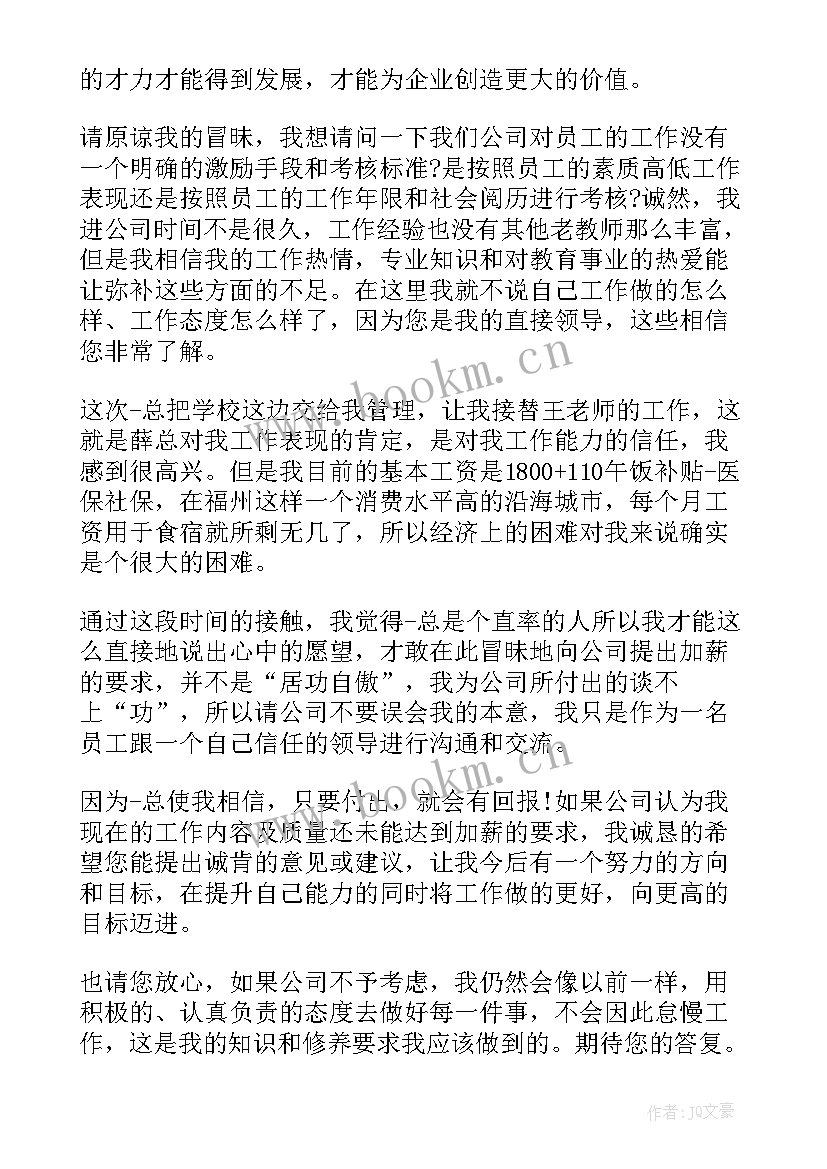 的才力才能得到发展，才能为企业创造更大的价值。

请原谅我的冒昧，我想请问一下我们公司对员工的工作没有一个明确的激励手段和考核标准?是按照员工的素质高低工作表现还是按照员工的工作年限和社会阅历进行考核?诚然，我进公司时间不是很久，工作经验也没有其他老教师那么丰富，但是我相信我的工作热情，专业知识和对教育事业的热爱能让弥补这些方面的不足。在这里我就不说自己工作做的怎么样、工作态度怎么样了，因为您是我的直接领导，这些相信您非常了解。

这次-总把学校这边交给我管理，让我接替王老师的工作，这就是薛总对我工作表现的肯定，是对我工作能力的信任，我感到很高兴。但是我目前的基本工资是1800+110午饭补贴-医保社保，在福州这样一个消费水平高的沿海城市，每个月工资用于食宿就所剩无几了，所以经济上的困难对我来说确实是个很大的困难。

通过这段时间的接触，我觉得-总是个直率的人所以我才能这么直接地说出心中的愿望，才敢在此冒昧地向公司提出加薪的要求，并不是“居功自傲”，我为公司所付出的谈不上“功”，所以请公司不要误会我的本意，我只是作为一名员工跟一个自己信任的领导进行沟通和交流。

因为-总使我相信，只要付出，就会有回报!如果公司认为我现在的工作内容及质量还未能达到加薪的要求，我诚恳的希望您能提出诚肯的意见或建议，让我今后有一个努力的方向和目标，在提升自己能力的同时将工作做的更好，向更高的目标迈进。

也请您放心，如果公司不予考虑，我仍然会像以前一样，用积极的、认真负责的态度去做好每一件事，不会因此怠慢工作，这是我的知识和修养要求我应该做到的。期待您的答复。

www.bookm.cn

www.bookm.cn

作者：JQ文豪